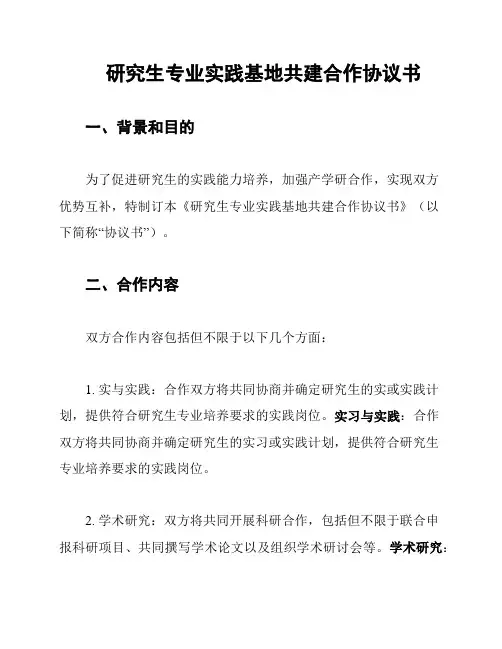 研究生专业实践基地共建合作协议书

一、背景和目的

为了促进研究生的实践能力培养，加强产学研合作，实现双方优势互补，特制订本《研究生专业实践基地共建合作协议书》（以下简称“协议书”）。

二、合作内容

双方合作内容包括但不限于以下几个方面：

1. 实与实践：合作双方将共同协商并确定研究生的实或实践计划，提供符合研究生专业培养要求的实践岗位。实习与实践：合作双方将共同协商并确定研究生的实习或实践计划，提供符合研究生专业培养要求的实践岗位。

2. 学术研究：双方将共同开展科研合作，包括但不限于联合申报科研项目、共同撰写学术论文以及组织学术研讨会等。学术研究：